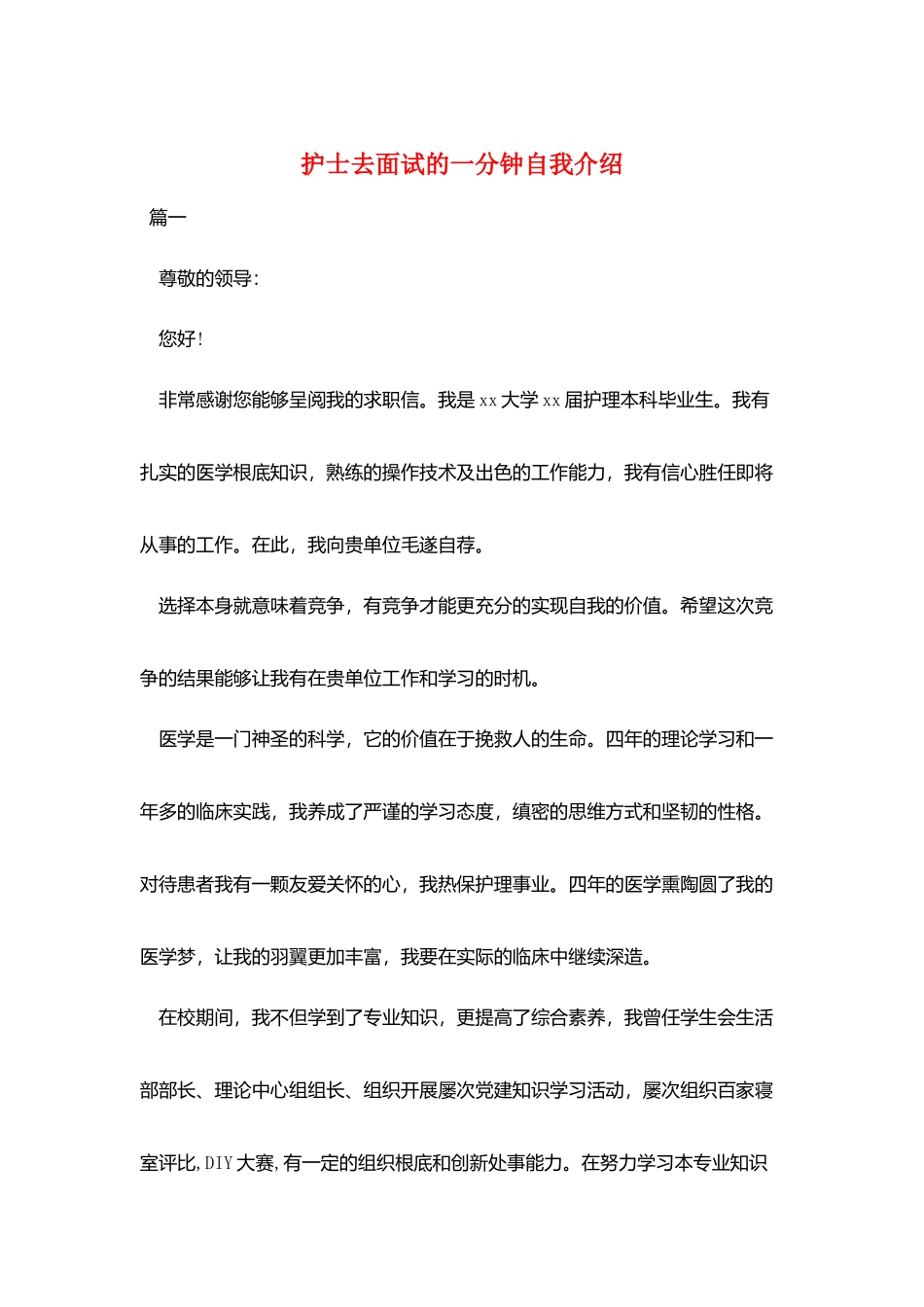 护士去面试的一分钟自我介绍

篇一

尊敬的领导：

您好!

非常感谢您能够呈阅我的求职信。我是xx大学xx届护理本科毕业生。我有扎实的医学根底知识，熟练的操作技术及出色的工作能力，我有信心胜任即将从事的工作。在此，我向贵单位毛遂自荐。

选择本身就意味着竞争，有竞争才能更充分的实现自我的价值。希望这次竞争的结果能够让我有在贵单位工作和学习的时机。

医学是一门神圣的科学，它的价值在于挽救人的生命。四年的理论学习和一年多的临床实践，我养成了严谨的学习态度，缜密的思维方式和坚韧的性格。对待患者我有一颗友爱关怀的心，我热保护理事业。四年的医学熏陶圆了我的医学梦，让我的羽翼更加丰富，我要在实际的临床中继续深造。

在校期间，我不但学到了专业知识，更提高了综合素养，我曾任学生会生活部部长、理论中心组组长、组织开展屡次党建知识学习活动，屡次组织百家寝室评比,DIY大赛,有一定的组织根底和创新处事能力。在努力学习本专业知识